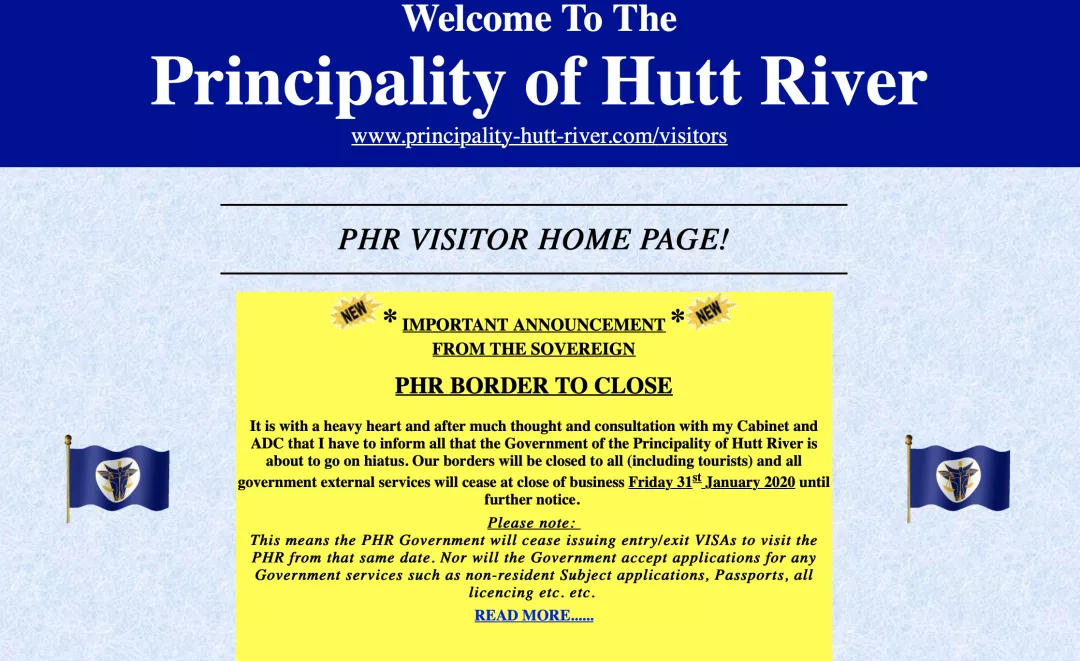 Welcome To The
Principality of Hutt River
www.principality-hutt-river.com/visitors

PHR VISITOR HOME PAGE!

NEW * IMPORTANT ANNOUNCEMENT * NEW
FROM THE SOVEREIGN

PHR BORDER TO CLOSE

It is with a heavy heart and after much thought and consultation with my Cabinet and ADC that I have to inform all that the Government of the Principality of Hutt River is about to go on hiatus. Our borders will be closed to all (including tourists) and all government external services will cease at close of business Friday 31$^{st}$ January 2020 until further notice.

Please note:
This means the PHR Government will cease issuing entry/exit VISAs to visit the PHR from that same date. Nor will the Government accept applications for any Government services such as non-resident Subject applications, Passports, all licencing etc. etc.

READ MORE......